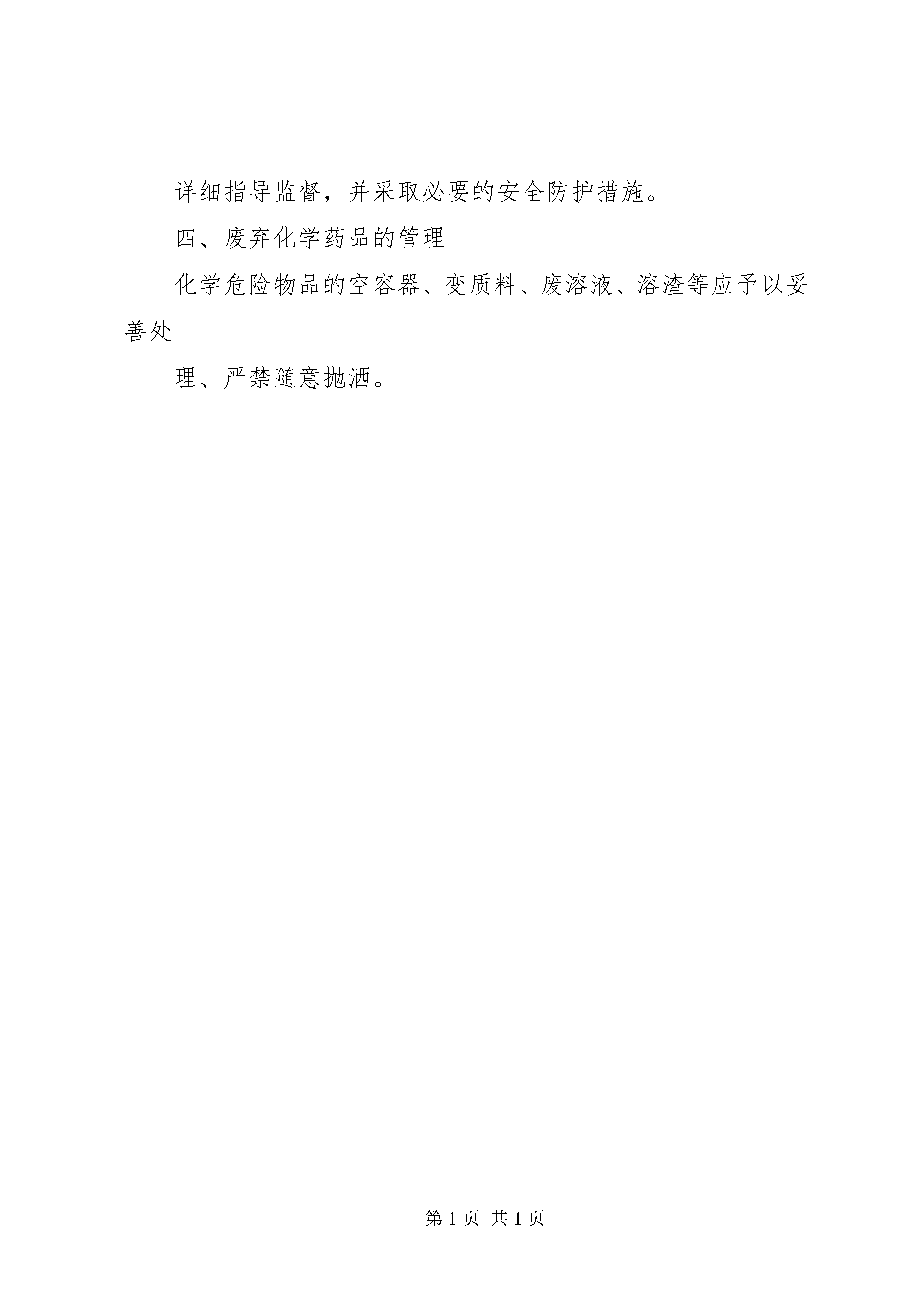 详细指导监督，并采取必要的安全防护措施。

四、废弃化学药品的管理

化学危险物品的空容器、变质料、废溶液、溶渣等应予以妥善处

理、严禁随意抛洒。

第 1 页 共 1 页